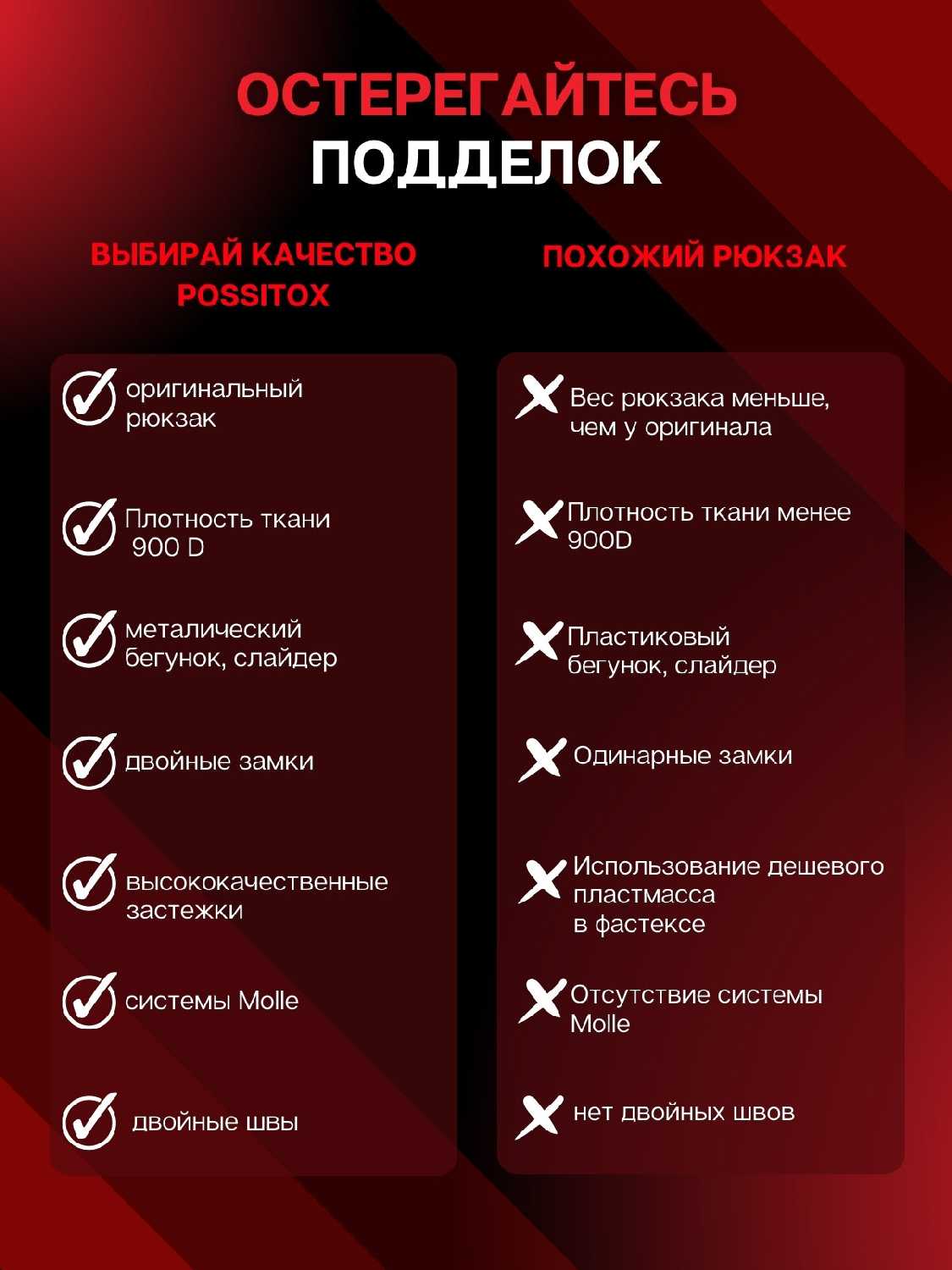 ОСТЕРЕГАЙТЕСЬ ПОДДЕЛОК

ВЫБИРАЙ КАЧЕСТВО POSSITOX

оригинальный рюкзак

Плотность ткани 900 D

металический бегунок, слайдер

двойные замки

высококачественные застежки

системы Molle

двойные швы

ПОХОЖИЙ РЮКЗАК

Вес рюкзака меньше, чем у оригинала

Плотность ткани менее 900D

Пластиковый бегунок, слайдер

Одинарные замки

Использование дешевого пластмасса в фастексе

Отсутствие системы Molle

нет двойных швов